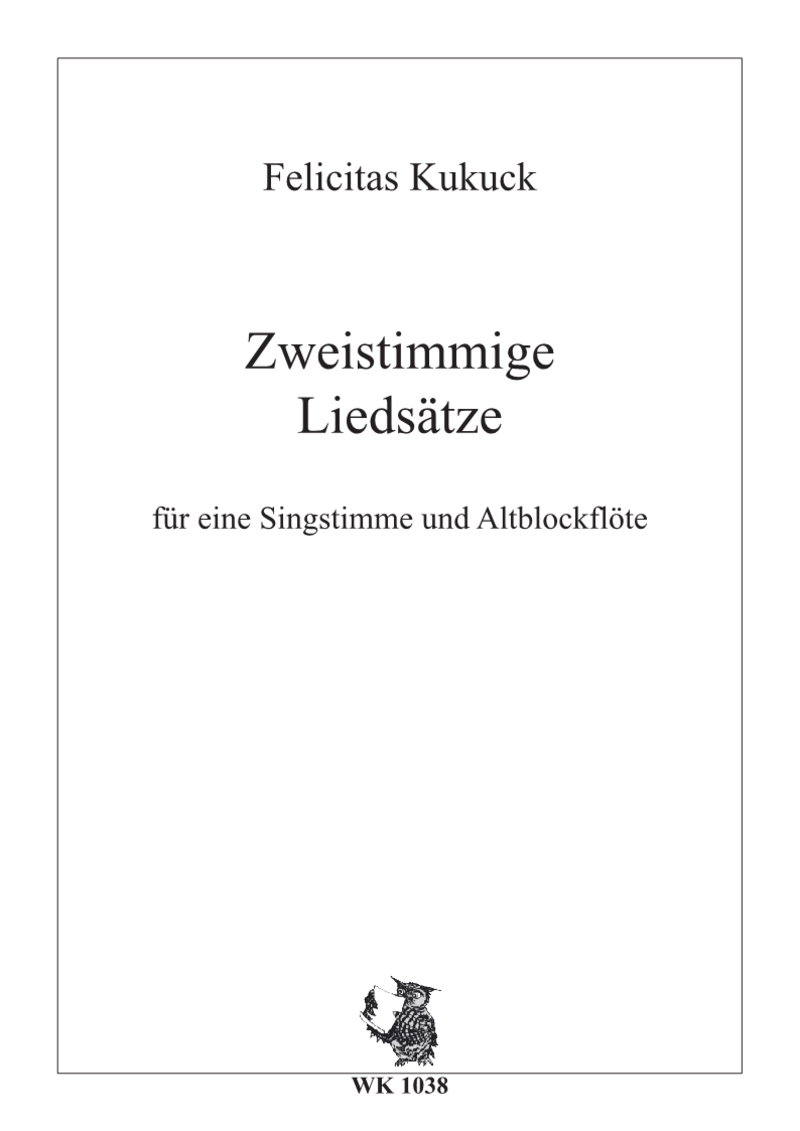 Felicitas Kukuck

Zweistimmige
Liedsätze

für eine Singstimme und Altblockflöte

WK 1038